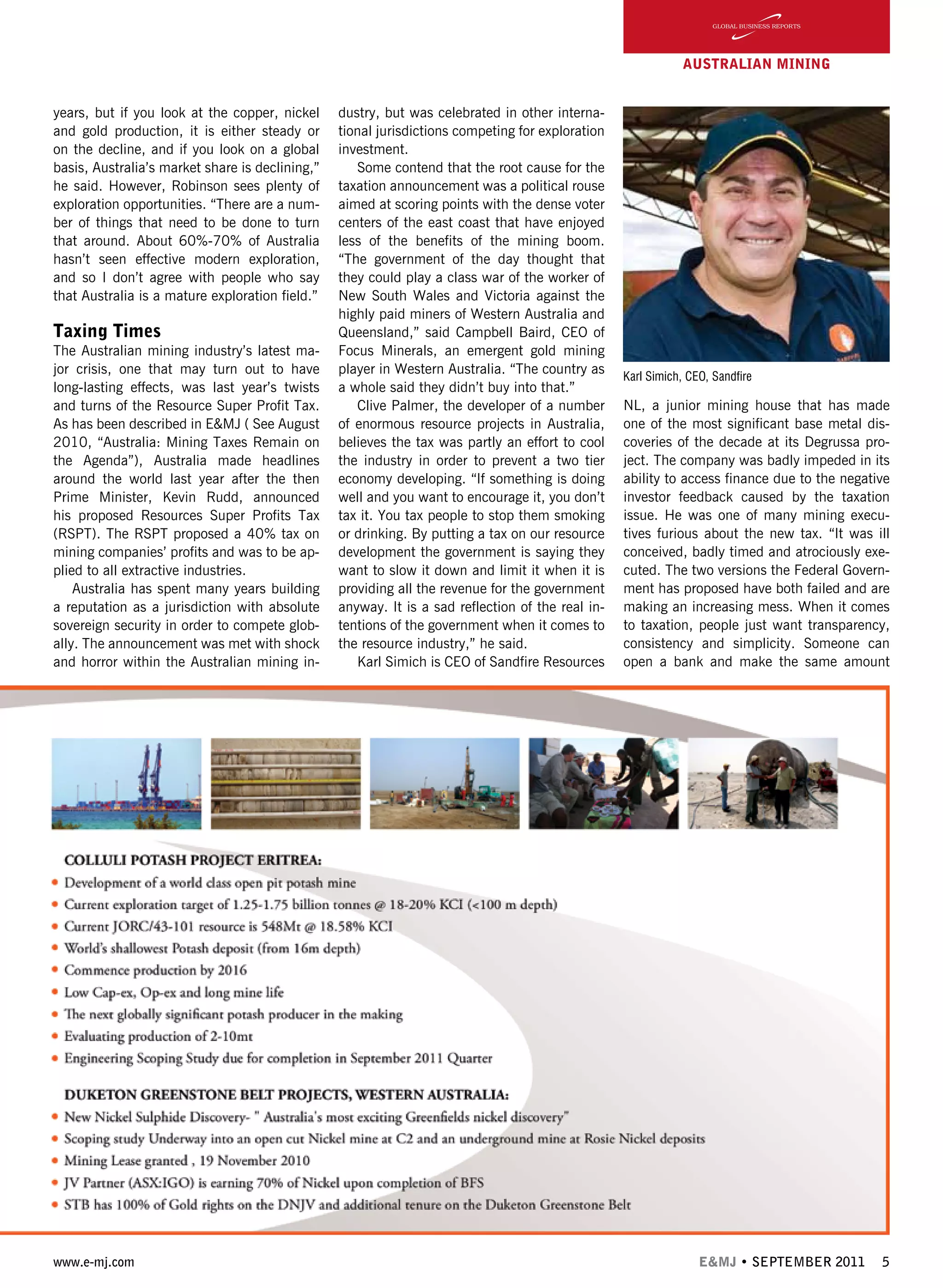 GLOBAL BUSINESS REPORTS

AUSTRALIAN MINING

years, but if you look at the copper, nickel and gold production, it is either steady or on the decline, and if you look on a global basis, Australia's market share is declining," he said. However, Robinson sees plenty of exploration opportunities. "There are a number of things that need to be done to turn that around. About 60%-70% of Australia hasn't seen effective modern exploration, and so I don't agree with people who say that Australia is a mature exploration field."

Taxing Times

The Australian mining industry's latest major crisis, one that may turn out to have long-lasting effects, was last year's twists and turns of the Resource Super Profit Tax. As has been described in E&MJ ( See August 2010, "Australia: Mining Taxes Remain on the Agenda"), Australia made headlines around the world last year after the then Prime Minister, Kevin Rudd, announced his proposed Resources Super Profits Tax (RSPT). The RSPT proposed a 40% tax on mining companies' profits and was to be applied to all extractive industries.

Australia has spent many years building a reputation as a jurisdiction with absolute sovereign security in order to compete globally. The announcement was met with shock and horror within the Australian mining industry, but was celebrated in other international jurisdictions competing for exploration investment.

Some contend that the root cause for the taxation announcement was a political rouse aimed at scoring points with the dense voter centers of the east coast that have enjoyed less of the benefits of the mining boom. "The government of the day thought that they could play a class war of the worker of New South Wales and Victoria against the highly paid miners of Western Australia and Queensland," said Campbell Baird, CEO of Focus Minerals, an emergent gold mining player in Western Australia. "The country as a whole said they didn't buy into that."

Clive Palmer, the developer of a number of enormous resource projects in Australia, believes the tax was partly an effort to cool the industry in order to prevent a two tier economy developing. "If something is doing well and you want to encourage it, you don't tax it. You tax people to stop them smoking or drinking. By putting a tax on our resource development the government is saying they want to slow it down and limit it when it is providing all the revenue for the government anyway. It is a sad reflection of the real intentions of the government when it comes to the resource industry," he said.

Karl Simich is CEO of Sandfire Resources

Karl Simich, CEO, Sandfire

NL, a junior mining house that has made one of the most significant base metal discoveries of the decade at its Degrussa project. The company was badly impeded in its ability to access finance due to the negative investor feedback caused by the taxation issue. He was one of many mining executives furious about the new tax. "It was ill conceived, badly timed and atrociously executed. The two versions the Federal Government has proposed have both failed and are making an increasing mess. When it comes to taxation, people just want transparency, consistency and simplicity. Someone can open a bank and make the same amount

COLLULI POTASH PROJECT ERITREA:
• Development of a world class open pit potash mine
• Current exploration target of 1.25-1.75 billion tonnes @ 18-20% KCI (<100 m depth)
• Current JORC/43-101 resource is 548Mt @ 18.58% KCI
• World's shallowest Potash deposit (from 16m depth)
• Commence production by 2016
• Low Cap-ex, Op-ex and long mine life
• The next globally significant potash producer in the making
• Evaluating production of 2-10mt
• Engineering Scoping Study due for completion in September 2011 Quarter

DUKETON GREENSTONE BELT PROJECTS, WESTERN AUSTRALIA:
• New Nickel Sulphide Discovery- " Australia's most exciting Greenfields nickel discovery"
• Scoping study Underway into an open cut Nickel mine at C2 and an underground mine at Rosie Nickel deposits
• Mining Lease granted , 19 November 2010
• JV Partner (ASX:IGO) is earning 70% of Nickel upon completion of BFS
• STB has 100% of Gold rights on the DNJV and additional tenure on the Duketon Greenstone Belt

www.e-mj.com

E&MJ • SEPTEMBER 2011 5